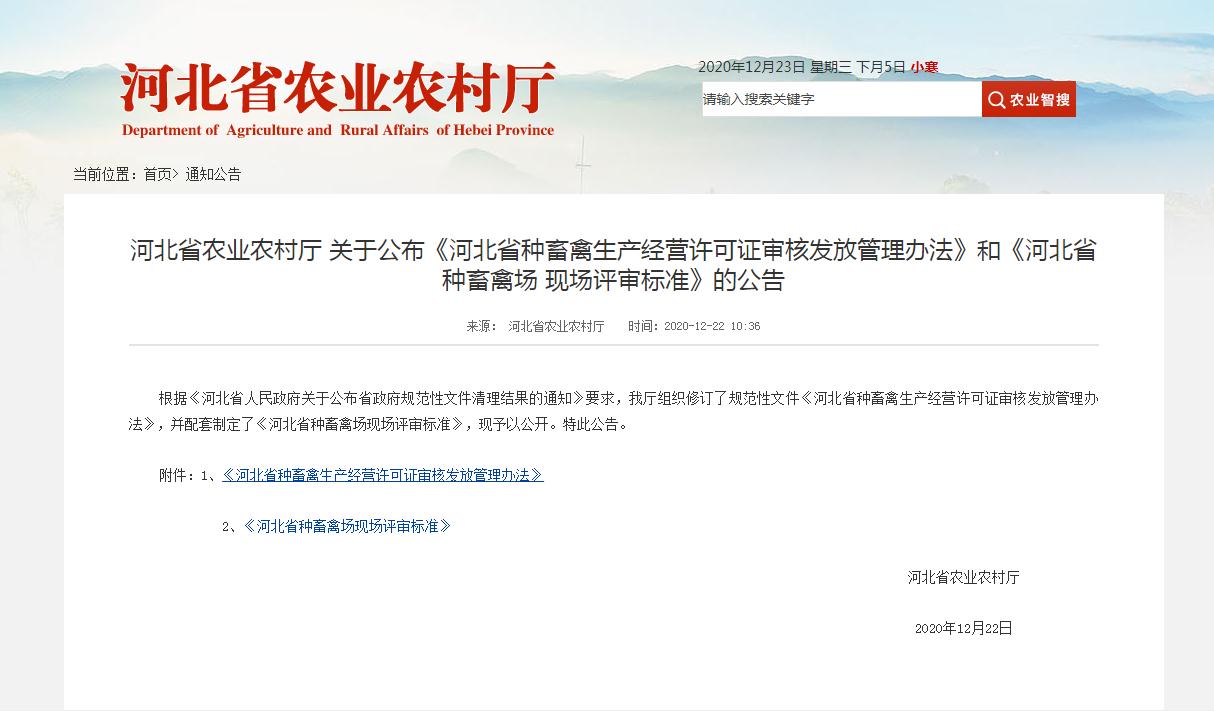 河北省农业农村厅
Department of Agriculture and Rural Affairs of Hebei Province

2020年12月23日 星期三 下月5日 小寒

请输入搜索关键字

农业智搜

当前位置：首页> 通知公告

河北省农业农村厅 关于公布《河北省种畜禽生产经营许可证审核发放管理办法》和《河北省种畜禽场 现场评审标准》的公告

来源： 河北省农业农村厅 时间：2020-12-22 10:36

根据《河北省人民政府关于公布省政府规范性文件清理结果的通知》要求，我厅组织修订了规范性文件《河北省种畜禽生产经营许可证审核发放管理办法》，并配套制定了《河北省种畜禽场现场评审标准》，现予以公开。特此公告。

附件：1、《河北省种畜禽生产经营许可证审核发放管理办法》

2、《河北省种畜禽场现场评审标准》

河北省农业农村厅

2020年12月22日